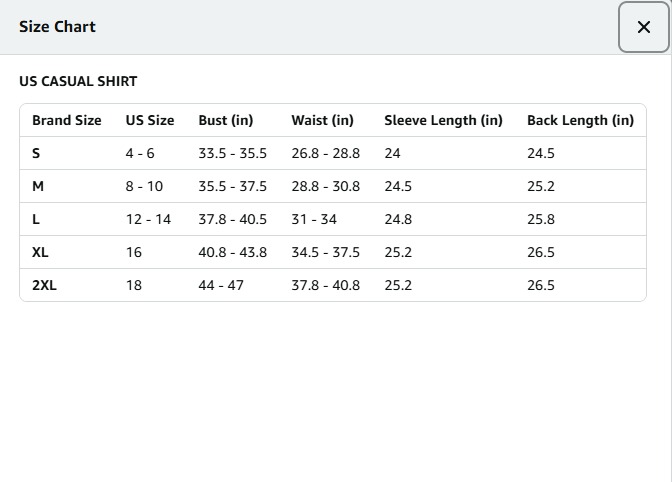 Size Chart

×

US CASUAL SHIRT

| Brand Size | US Size | Bust (in) | Waist (in) | Sleeve Length (in) | Back Length (in) |
|---|---|---|---|---|---|
| S | 4 - 6 | 33.5 - 35.5 | 26.8 - 28.8 | 24 | 24.5 |
| M | 8 - 10 | 35.5 - 37.5 | 28.8 - 30.8 | 24.5 | 25.2 |
| L | 12 - 14 | 37.8 - 40.5 | 31 - 34 | 24.8 | 25.8 |
| XL | 16 | 40.8 - 43.8 | 34.5 - 37.5 | 25.2 | 26.5 |
| 2XL | 18 | 44 - 47 | 37.8 - 40.8 | 25.2 | 26.5 |